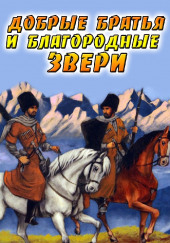 ДОБРЫЕ БРАТЬЯ И БЛАГОРОДНЫЕ ЗВЕРИ